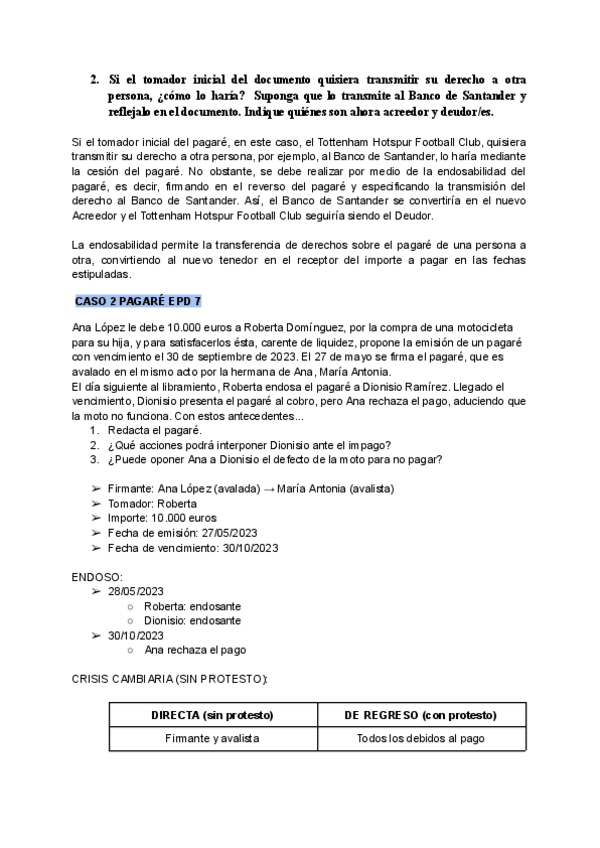 2. Si el tomador inicial del documento quisiera transmitir su derecho a otra persona, ¿cómo lo haría? Suponga que lo transmite al Banco de Santander y reflejalo en el documento. Indique quiénes son ahora acreedor y deudor/es.

Si el tomador inicial del pagaré, en este caso, el Tottenham Hotspur Football Club, quisiera transmitir su derecho a otra persona, por ejemplo, al Banco de Santander, lo haría mediante la cesión del pagaré. No obstante, se debe realizar por medio de la endosabilidad del pagaré, es decir, firmando en el reverso del pagaré y especificando la transmisión del derecho al Banco de Santander. Así, el Banco de Santander se convertiría en el nuevo Acreedor y el Tottenham Hotspur Football Club seguiría siendo el Deudor.

La endosabilidad permite la transferencia de derechos sobre el pagaré de una persona a otra, convirtiendo al nuevo tenedor en el receptor del importe a pagar en las fechas estipuladas.

CASO 2 PAGARÉ EPD 7

Ana López le debe 10.000 euros a Roberta Domínguez, por la compra de una motocicleta para su hija, y para satisfacerlos ésta, carente de liquidez, propone la emisión de un pagaré con vencimiento el 30 de septiembre de 2023. El 27 de mayo se firma el pagaré, que es avalado en el mismo acto por la hermana de Ana, María Antonia.
El día siguiente al libramiento, Roberta endosa el pagaré a Dionisio Ramírez. Llegado el vencimiento, Dionisio presenta el pagaré al cobro, pero Ana rechaza el pago, aduciendo que la moto no funciona. Con estos antecedentes...
1. Redacta el pagaré.
2. ¿Qué acciones podrá interponer Dionisio ante el impago?
3. ¿Puede oponer Ana a Dionisio el defecto de la moto para no pagar?

➢ Firmante: Ana López (avalada) → María Antonia (avalista)
➢ Tomador: Roberta
➢ Importe: 10.000 euros
➢ Fecha de emisión: 27/05/2023
➢ Fecha de vencimiento: 30/10/2023

ENDOSO:
➢ 28/05/2023
○ Roberta: endosante
○ Dionisio: endosante
➢ 30/10/2023
○ Ana rechaza el pago

CRISIS CAMBIARIA (SIN PROTESTO):

| DIRECTA (sin protesto) | DE REGRESO (con protesto) |
|---|---|
| Firmante y avalista | Todos los debidos al pago |